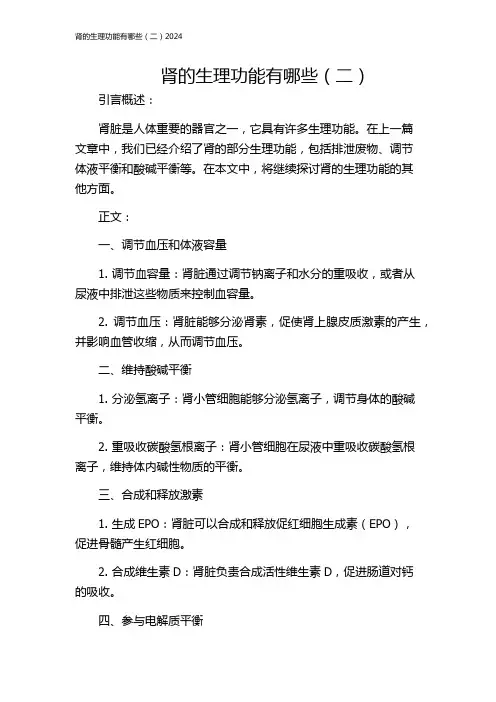 肾的生理功能有哪些（二）2024

肾的生理功能有哪些（二）

引言概述：

肾脏是人体重要的器官之一，它具有许多生理功能。在上一篇文章中，我们已经介绍了肾的部分生理功能，包括排泄废物、调节体液平衡和酸碱平衡等。在本文中，将继续探讨肾的生理功能的其他方面。

正文：

一、调节血压和体液容量

1. 调节血容量：肾脏通过调节钠离子和水分的重吸收，或者从尿液中排泄这些物质来控制血容量。

2. 调节血压：肾脏能够分泌肾素，促使肾上腺皮质激素的产生，并影响血管收缩，从而调节血压。

二、维持酸碱平衡

1. 分泌氢离子：肾小管细胞能够分泌氢离子，调节身体的酸碱平衡。

2. 重吸收碳酸氢根离子：肾小管细胞在尿液中重吸收碳酸氢根离子，维持体内碱性物质的平衡。

三、合成和释放激素

1. 生成 EPO：肾脏可以合成和释放促红细胞生成素（EPO），促进骨髓产生红细胞。

2. 合成维生素 D：肾脏负责合成活性维生素 D，促进肠道对钙的吸收。

四、参与电解质平衡